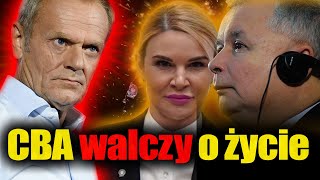 CBA walczy o życie